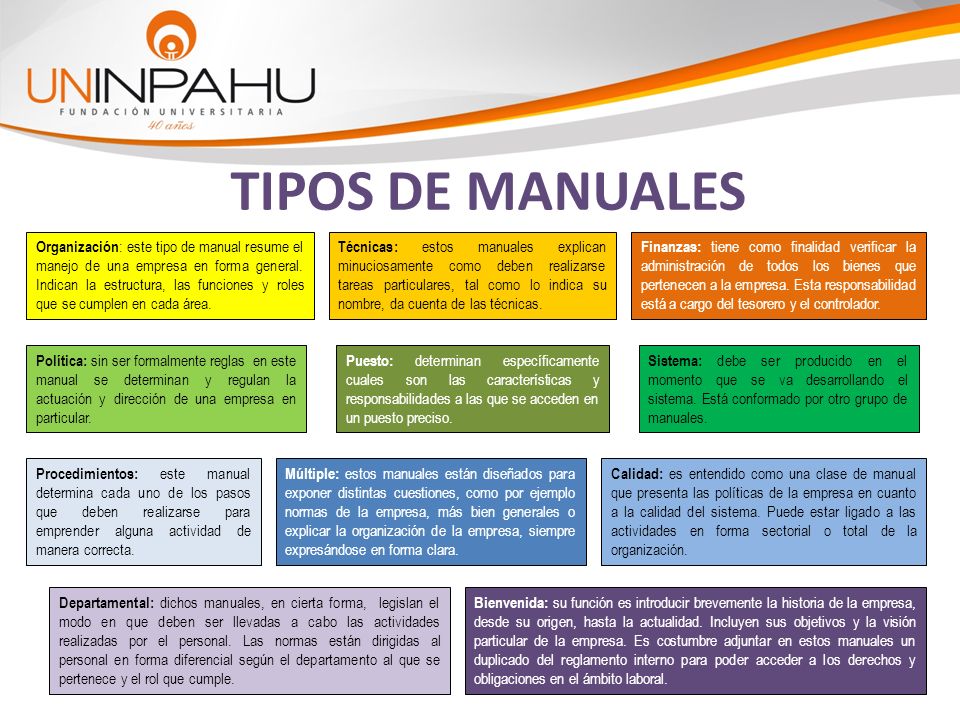 UNINPAHU
FUNDACIÓN UNIVERSITARIA
40 años

TIPOS DE MANUALES

Organización: este tipo de manual resume el manejo de una empresa en forma general. Indican la estructura, las funciones y roles que se cumplen en cada área.

Técnicas: estos manuales explican minuciosamente como deben realizarse tareas particulares, tal como lo indica su nombre, da cuenta de las técnicas.

Finanzas: tiene como finalidad verificar la administración de todos los bienes que pertenecen a la empresa. Esta responsabilidad está a cargo del tesorero y el controlador.

Política: sin ser formalmente reglas en este manual se determinan y regulan la actuación y dirección de una empresa en particular.

Puesto: determinan específicamente cuales son las características y responsabilidades a las que se acceden en un puesto preciso.

Sistema: debe ser producido en el momento que se va desarrollando el sistema. Está conformado por otro grupo de manuales.

Procedimientos: este manual determina cada uno de los pasos que deben realizarse para emprender alguna actividad de manera correcta.

Múltiple: estos manuales están diseñados para exponer distintas cuestiones, como por ejemplo normas de la empresa, más bien generales o explicar la organización de la empresa, siempre expresándose en forma clara.

Calidad: es entendido como una clase de manual que presenta las políticas de la empresa en cuanto a la calidad del sistema. Puede estar ligado a las actividades en forma sectorial o total de la organización.

Departamental: dichos manuales, en cierta forma, legislan el modo en que deben ser llevadas a cabo las actividades realizadas por el personal. Las normas están dirigidas al personal en forma diferencial según el departamento al que se pertenece y el rol que cumple.

Bienvenida: su función es introducir brevemente la historia de la empresa, desde su origen, hasta la actualidad. Incluyen sus objetivos y la visión particular de la empresa. Es costumbre adjuntar en estos manuales un duplicado del reglamento interno para poder acceder a los derechos y obligaciones en el ámbito laboral.